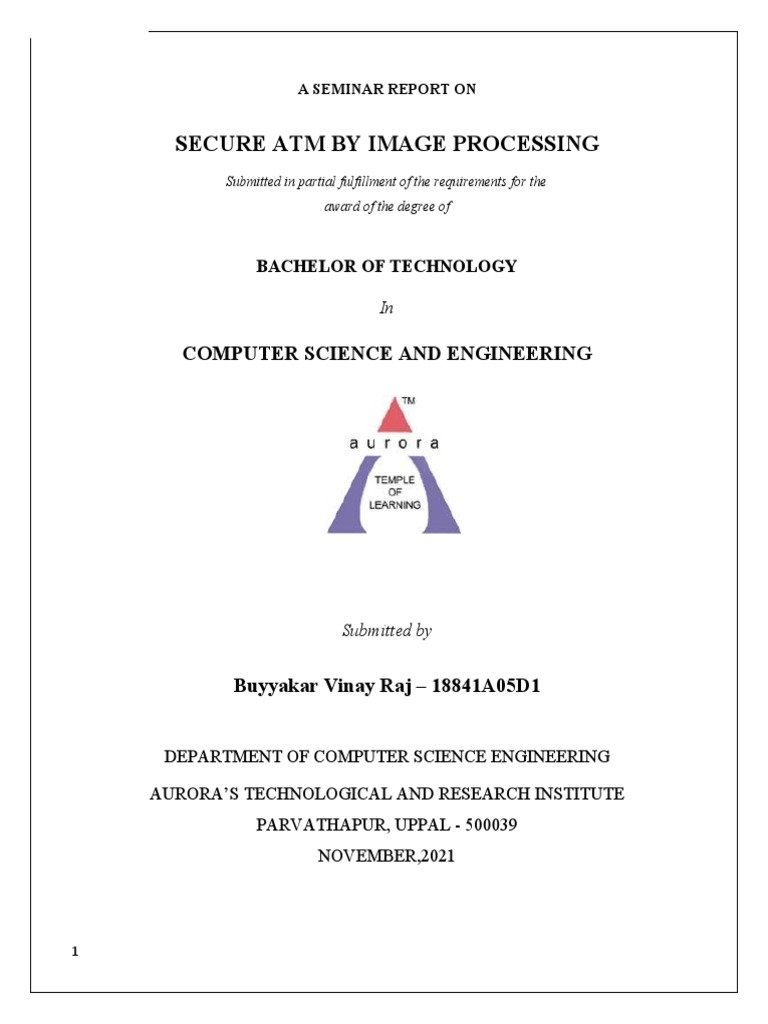 A SEMINAR REPORT ON

SECURE ATM BY IMAGE PROCESSING

Submitted in partial fulfillment of the requirements for the award of the degree of

BACHELOR OF TECHNOLOGY

In

COMPUTER SCIENCE AND ENGINEERING

TM
aurora
TEMPLE OF LEARNING

Submitted by

Buyyakar Vinay Raj – 18841A05D1

DEPARTMENT OF COMPUTER SCIENCE ENGINEERING

AURORA'S TECHNOLOGICAL AND RESEARCH INSTITUTE

PARVATHAPUR, UPPAL - 500039

NOVEMBER,2021

1